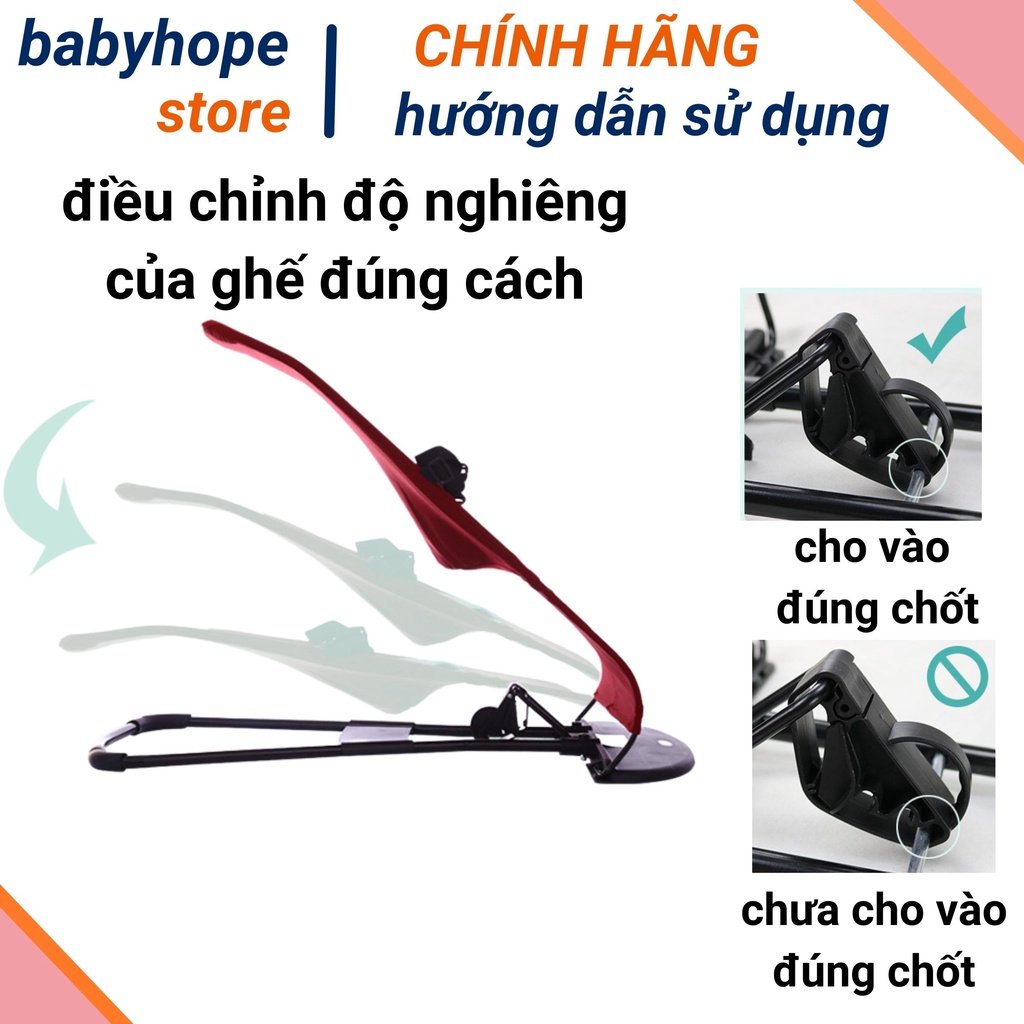 babyhope store

CHÍNH HÃNG
hướng dẫn sử dụng

điều chỉnh độ nghiêng của ghế đúng cách

cho vào đúng chốt

chưa cho vào đúng chốt